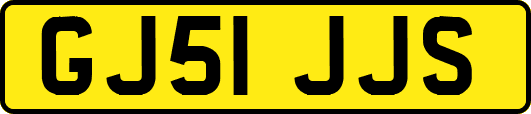 GJ51 JJS